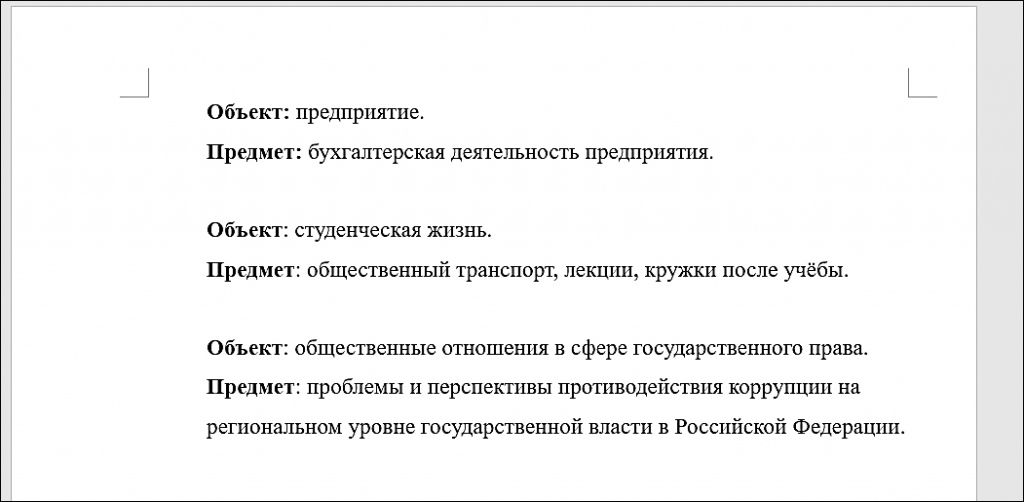 Объект: предприятие.
Предмет: бухгалтерская деятельность предприятия.

Объект: студенческая жизнь.
Предмет: общественный транспорт, лекции, кружки после учёбы.

Объект: общественные отношения в сфере государственного права.
Предмет: проблемы и перспективы противодействия коррупции на региональном уровне государственной власти в Российской Федерации.